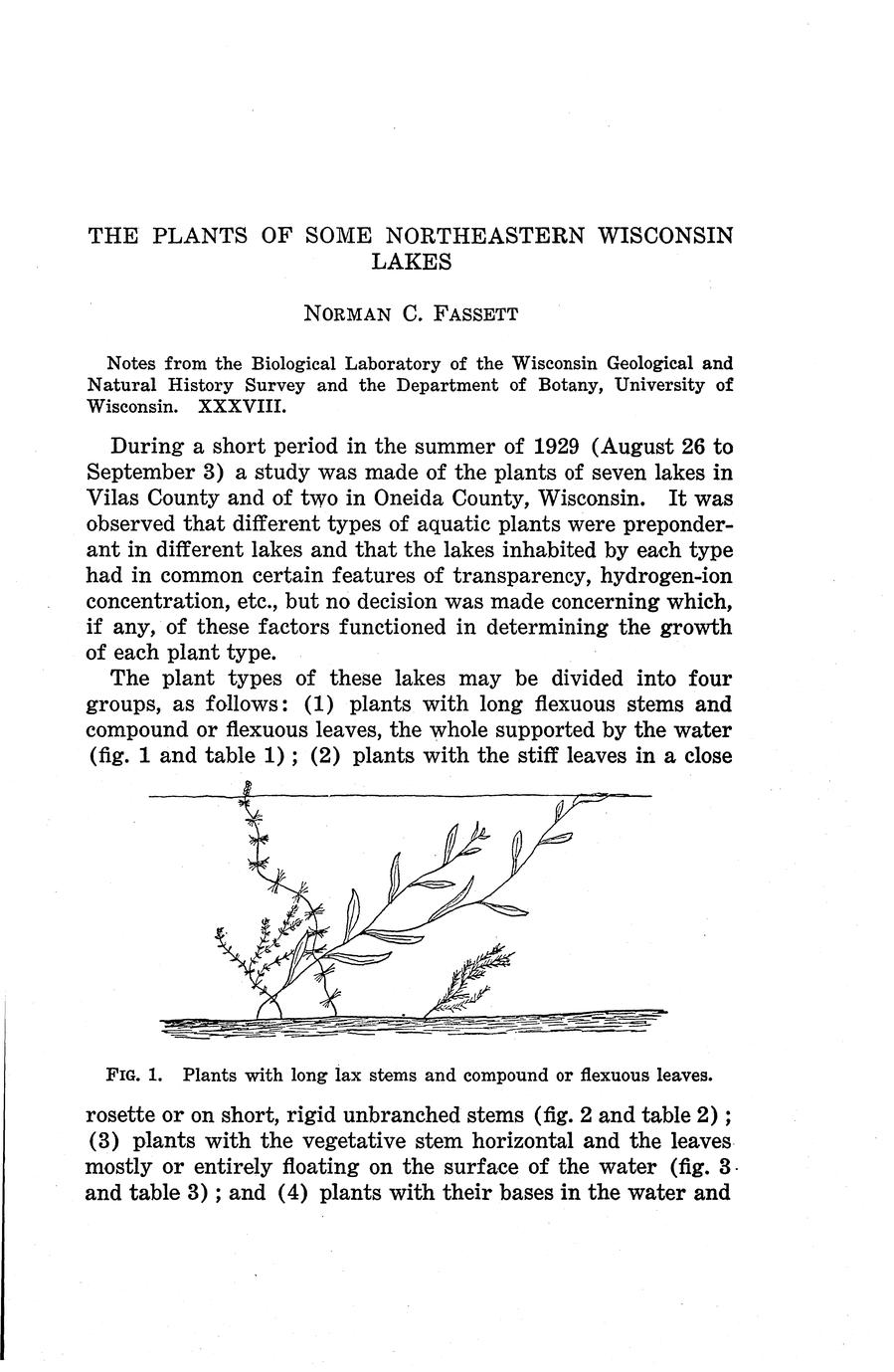 THE PLANTS OF SOME NORTHEASTERN WISCONSIN LAKES

NORMAN C. FASSETT

Notes from the Biological Laboratory of the Wisconsin Geological and Natural History Survey and the Department of Botany, University of Wisconsin. XXXVIII.

During a short period in the summer of 1929 (August 26 to September 3) a study was made of the plants of seven lakes in Vilas County and of two in Oneida County, Wisconsin. It was observed that different types of aquatic plants were preponderant in different lakes and that the lakes inhabited by each type had in common certain features of transparency, hydrogen-ion concentration, etc., but no decision was made concerning which, if any, of these factors functioned in determining the growth of each plant type.

The plant types of these lakes may be divided into four groups, as follows: (1) plants with long flexuous stems and compound or flexuous leaves, the whole supported by the water (fig. 1 and table 1); (2) plants with the stiff leaves in a close

FIG. 1. Plants with long lax stems and compound or flexuous leaves.

rosette or on short, rigid unbranched stems (fig. 2 and table 2); (3) plants with the vegetative stem horizontal and the leaves mostly or entirely floating on the surface of the water (fig. 3 and table 3); and (4) plants with their bases in the water and